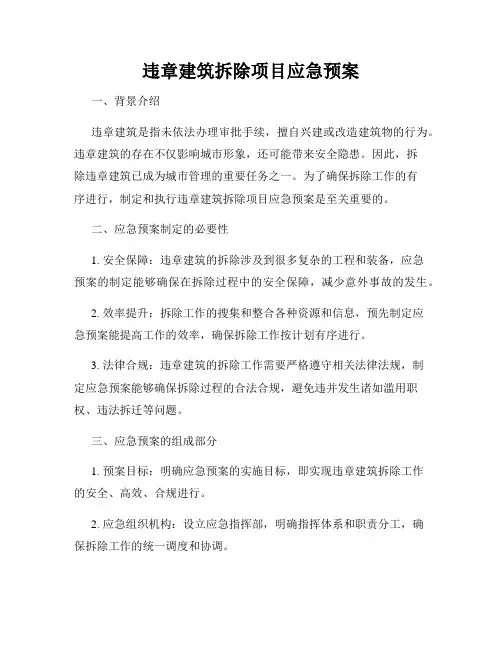 违章建筑拆除项目应急预案

一、背景介绍

违章建筑是指未依法办理审批手续，擅自兴建或改造建筑物的行为。违章建筑的存在不仅影响城市形象，还可能带来安全隐患。因此，拆除违章建筑已成为城市管理的重要任务之一。为了确保拆除工作的有序进行，制定和执行违章建筑拆除项目应急预案是至关重要的。

二、应急预案制定的必要性

1. 安全保障：违章建筑的拆除涉及到很多复杂的工程和装备，应急预案的制定能够确保在拆除过程中的安全保障，减少意外事故的发生。

2. 效率提升：拆除工作的搜集和整合各种资源和信息，预先制定应急预案能提高工作的效率，确保拆除工作按计划有序进行。

3. 法律合规：违章建筑的拆除工作需要严格遵守相关法律法规，制定应急预案能够确保拆除过程的合法合规，避免违并发生诸如滥用职权、违法拆迁等问题。

三、应急预案的组成部分

1. 预案目标：明确应急预案的实施目标，即实现违章建筑拆除工作的安全、高效、合规进行。

2. 应急组织机构：设立应急指挥部，明确指挥体系和职责分工，确保拆除工作的统一调度和协调。